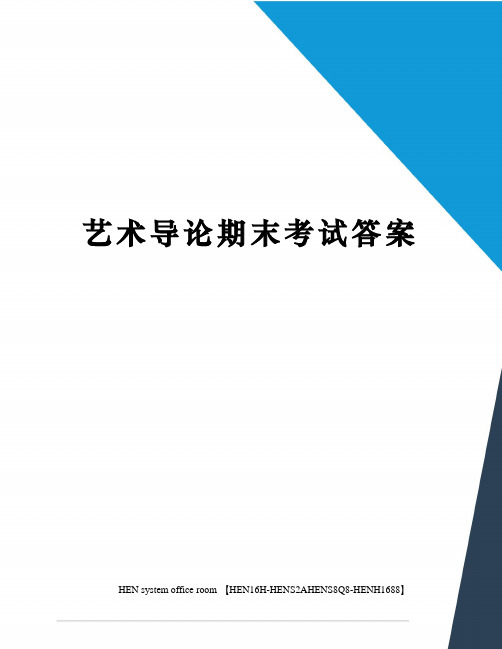 艺术导论期末考试答案

HEN system office room 【HEN16H-HENS2AHENS8Q8-HENH1688】